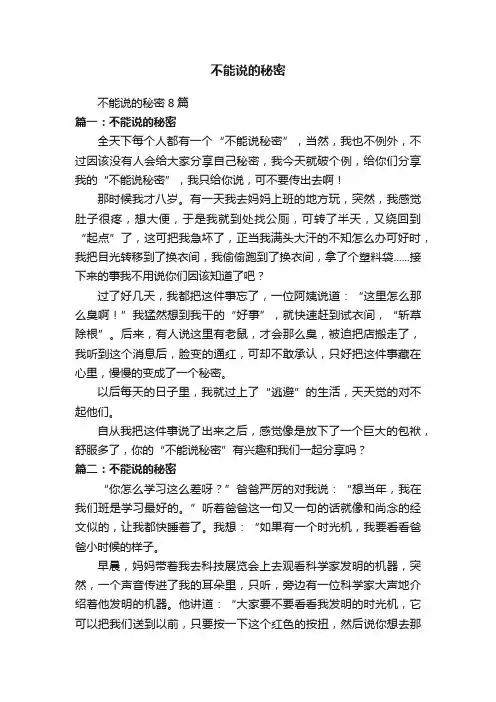 不能说的秘密

不能说的秘密 8 篇

篇一：不能说的秘密

全天下每个人都有一个“不能说秘密”，当然，我也不例外，不过因该没有人会给大家分享自己秘密，我今天就破个例，给你们分享我的“不能说秘密”，我只给你说，可不要传出去啊！

那时候我才八岁。有一天我去妈妈上班的地方玩，突然，我感觉肚子很疼，想大便，于是我就到处找公厕，可转了半天，又绕回到“起点”了，这可把我急坏了，正当我满头大汗的不知怎么办可好时，我把目光转移到了换衣间，我偷偷跑到了换衣间，拿了个塑料袋……接下来的事我不用说你们因该知道了吧？

过了好几天，我都把这件事忘了，一位阿姨说道：“这里怎么那么臭啊！”我猛然想到我干的“好事”，就快速赶到试衣间，“斩草除根”。后来，有人说这里有老鼠，才会那么臭，被迫把店搬走了，我听到这个消息后，脸变的通红，可却不敢承认，只好把这件事藏在心里，慢慢的变成了一个秘密。

以后每天的日子里，我就过上了“逃避”的生活，天天觉的对不起他们。

自从我把这件事说了出来之后，感觉像是放下了一个巨大的包袱，舒服多了，你的“不能说秘密”有兴趣和我们一起分享吗？

篇二：不能说的秘密

“你怎么学习这么差呀？”爸爸严厉的对我说：“想当年，我在我们班是学习最好的。”听着爸爸这一句又一句的话就像和尚念的经文似的，让我都快睡着了。我想：“如果有一个时光机，我要看看爸爸小时候的样子。

早晨，妈妈带着我去科技展览会上去观看科学家发明的机器，突然，一个声音传进了我的耳朵里，只听，旁边有一位科学家大声地介绍着他发明的机器。他讲道：“大家要不要看看我发明的时光机，它可以把我们送到以前，只要按一下这个红色的按扭，然后说你想去那